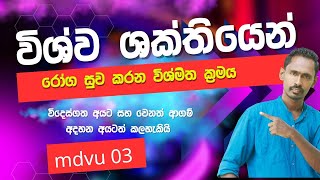 විශ්ව ශක්තියෙන්

රෝග සුව කරන විශ්මිත ක්‍රමය

විදෙස්ගත අයට සහ වෙනත් ආගම් අදහන අයටත් කලහැකියි

mdvu 03